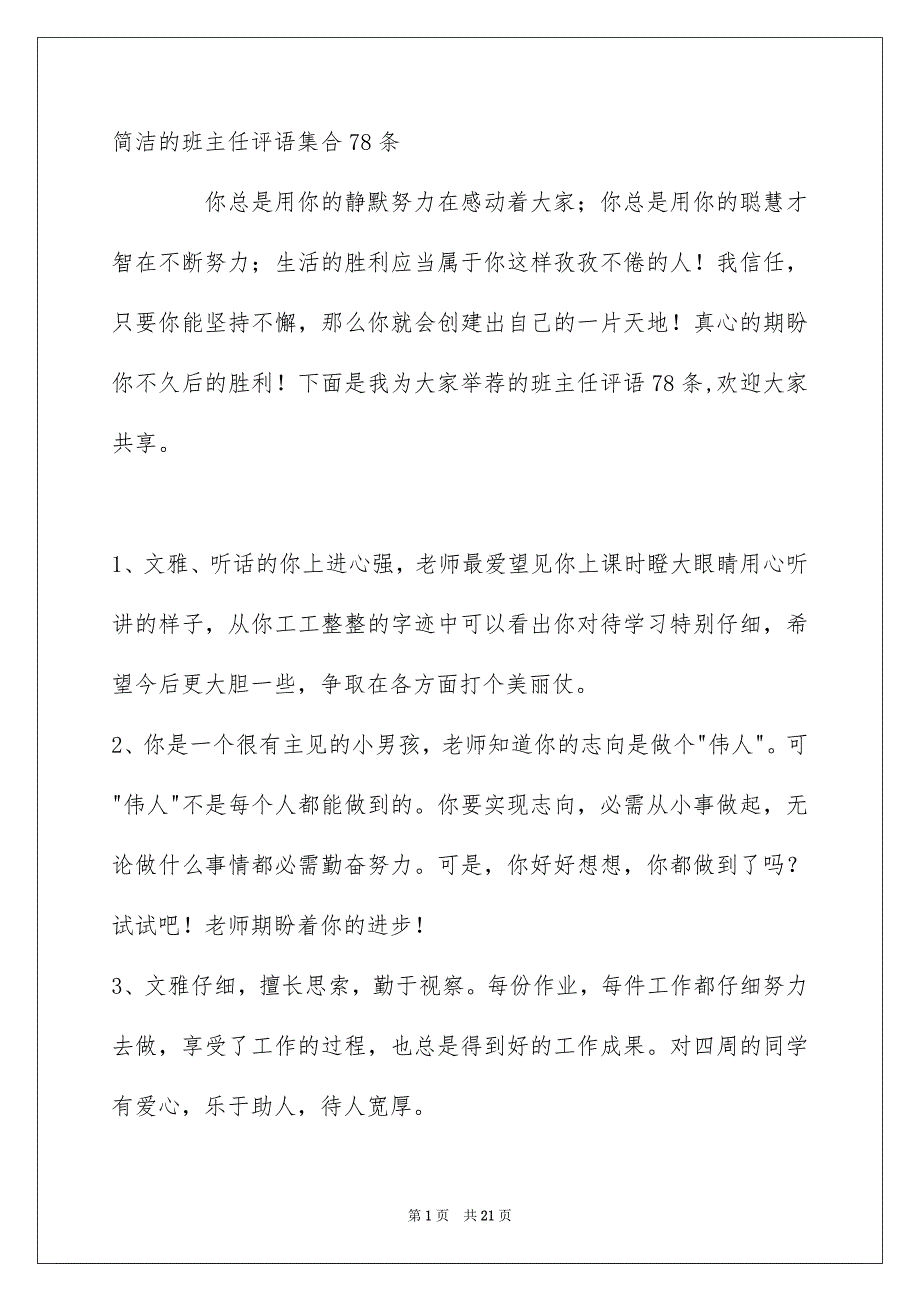 简洁的班主任评语集合78条

你总是用你的静默努力在感动着大家；你总是用你的聪慧才智在不断努力；生活的胜利应当属于你这样孜孜不倦的人！我信任，只要你能坚持不懈，那么你就会创建出自己的一片天地！真心的期盼你不久后的胜利！下面是我为大家举荐的班主任评语78条,欢迎大家共享。

1、文雅、听话的你上进心强，老师最爱望见你上课时瞪大眼睛用心听讲的样子，从你工工整整的字迹中可以看出你对待学习特别仔细，希望今后更大胆一些，争取在各方面打个美丽仗。

2、你是一个很有主见的小男孩，老师知道你的志向是做个"伟人"。可"伟人"不是每个人都能做到的。你要实现志向，必需从小事做起，无论做什么事情都必需勤奋努力。可是，你好好想想，你都做到了吗？试试吧！老师期盼着你的进步！

3、文雅仔细，擅长思索，勤于视察。每份作业，每件工作都仔细努力去做，享受了工作的过程，也总是得到好的工作成果。对四周的同学有爱心，乐于助人，待人宽厚。

第1页 共21页